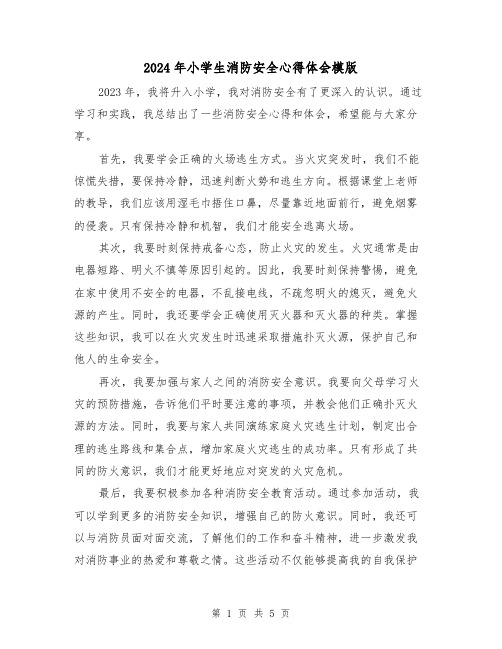 2024年小学生消防安全心得体会模版

2023年，我将升入小学，我对消防安全有了更深入的认识。通过学习和实践，我总结出了一些消防安全心得和体会，希望能与大家分享。

首先，我要学会正确的火场逃生方式。当火灾突发时，我们不能惊慌失措，要保持冷静，迅速判断火势和逃生方向。根据课堂上老师的教导，我们应该用湿毛巾捂住口鼻，尽量靠近地面前行，避免烟雾的侵袭。只有保持冷静和机智，我们才能安全逃离火场。

其次，我要时刻保持戒备心态，防止火灾的发生。火灾通常是由电器短路、明火不慎等原因引起的。因此，我要时刻保持警惕，避免在家中使用不安全的电器，不乱接电线，不疏忽明火的熄灭，避免火源的产生。同时，我还要学会正确使用灭火器和灭火器的种类。掌握这些知识，我可以在火灾发生时迅速采取措施扑灭火源，保护自己和他人的生命安全。

再次，我要加强与家人之间的消防安全意识。我要向父母学习火灾的预防措施，告诉他们平时要注意的事项，并教会他们正确扑灭火源的方法。同时，我要与家人共同演练家庭火灾逃生计划，制定出合理的逃生路线和集合点，增加家庭火灾逃生的成功率。只有形成了共同的防火意识，我们才能更好地应对突发的火灾危机。

最后，我要积极参加各种消防安全教育活动。通过参加活动，我可以学到更多的消防安全知识，增强自己的防火意识。同时，我还可以与消防员面对面交流，了解他们的工作和奋斗精神，进一步激发我对消防事业的热爱和尊敬之情。这些活动不仅能够提高我的自我保护

第 1 页 共 5 页